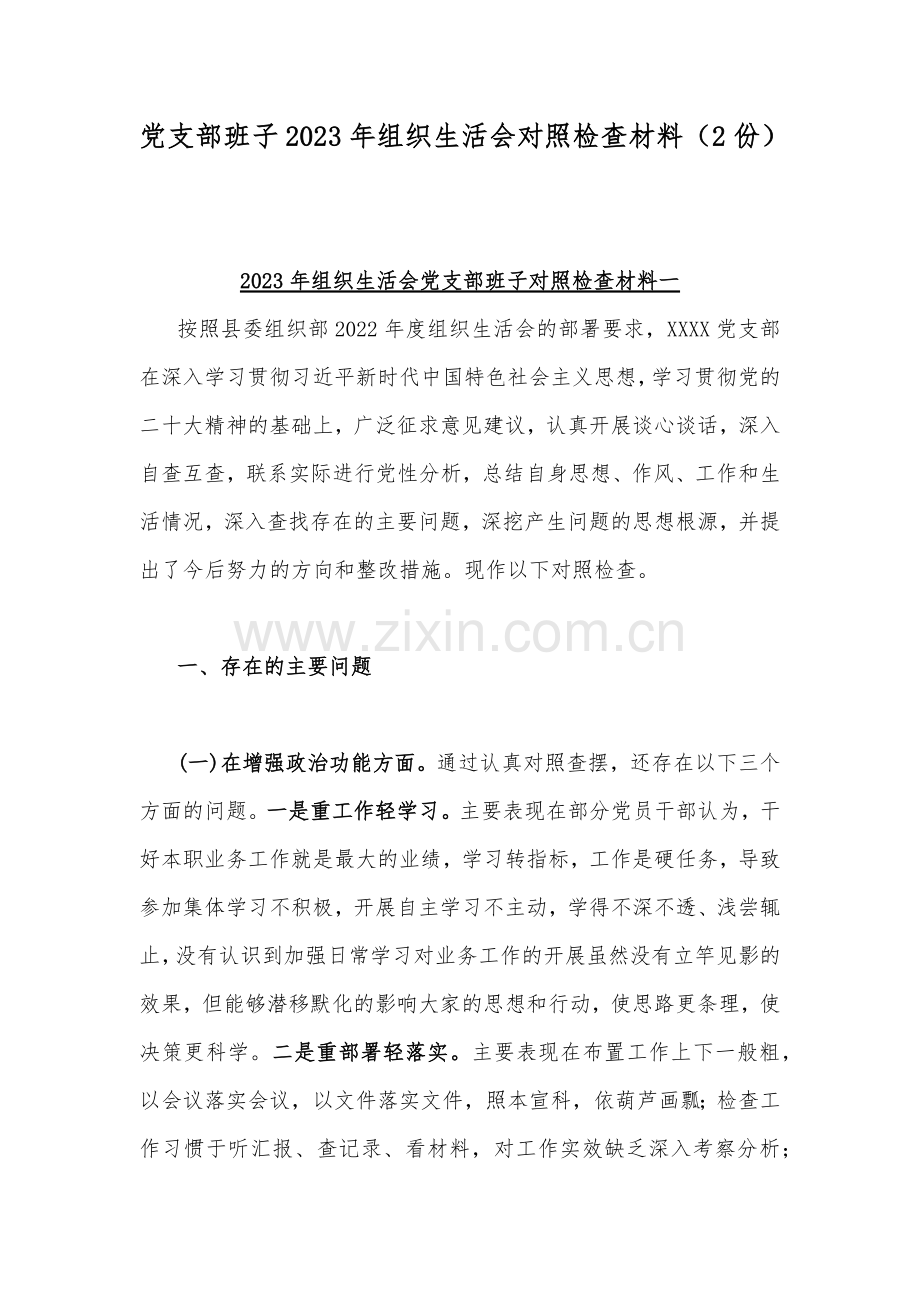 党支部班子2023年组织生活会对照检查材料（2份）

2023年组织生活会党支部班子对照检查材料一

按照县委组织部2022年度组织生活会的部署要求，XXXX党支部在深入学习贯彻习近平新时代中国特色社会主义思想，学习贯彻党的二十大精神的基础上，广泛征求意见建议，认真开展谈心谈话，深入自查互查，联系实际进行党性分析，总结自身思想、作风、工作和生活情况，深入查找存在的主要问题，深挖产生问题的思想根源，并提出了今后努力的方向和整改措施。现作以下对照检查。

一、存在的主要问题

(一)在增强政治功能方面。通过认真对照查摆，还存在以下三个方面的问题。一是重工作轻学习。主要表现在部分党员干部认为，干好本职业务工作就是最大的业绩，学习转指标，工作是硬任务，导致参加集体学习不积极，开展自主学习不主动，学得不深不透、浅尝辄止，没有认识到加强日常学习对业务工作的开展虽然没有立竿见影的效果，但能够潜移默化的影响大家的思想和行动，使思路更条理，使决策更科学。二是重部署轻落实。主要表现在布置工作上下一般粗，以会议落实会议，以文件落实文件，照本宣科，依葫芦画瓢；检查工作习惯于听汇报、查记录、看材料，对工作实效缺乏深入考察分析；

www.zixin.com.cn